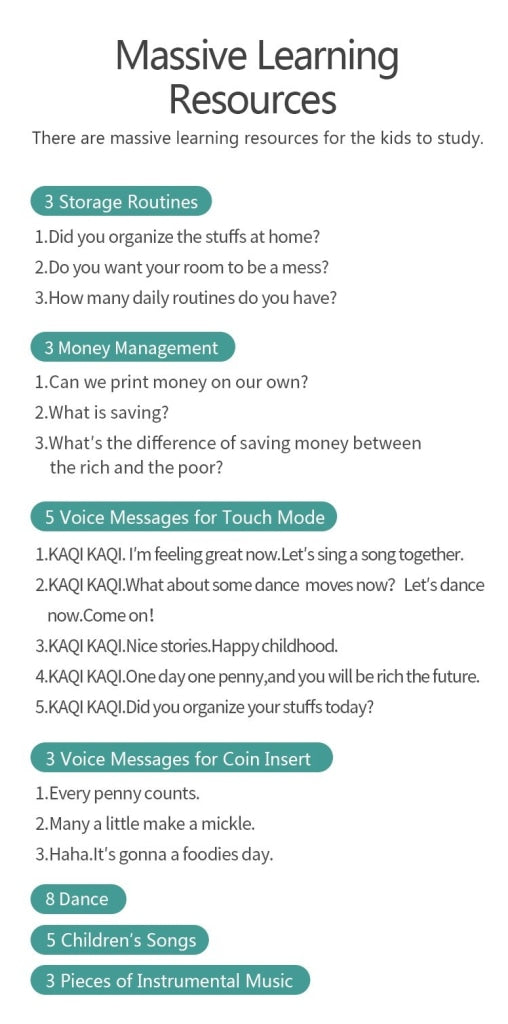 Massive Learning Resources

There are massive learning resources for the kids to study.

3 Storage Routines

1.Did you organize the stuffs at home?
2.Do you want your room to be a mess?
3.How many daily routines do you have?

3 Money Management

1.Can we print money on our own?
2.What is saving?
3.What's the difference of saving money between the rich and the poor?

5 Voice Messages for Touch Mode

1.KAQI KAQI. I'm feeling great now.Let's sing a song together.
2.KAQI KAQI.What about some dance moves now? Let's dance now.Come on!
3.KAQI KAQI.Nice stories.Happy childhood.
4.KAQI KAQI.One day one penny,and you will be rich the future.
5.KAQI KAQI.Did you organize your stuffs today?

3 Voice Messages for Coin Insert

1.Every penny counts.
2.Many a little make a mickle.
3.Haha.It's gonna a foodies day.

8 Dance

5 Children's Songs

3 Pieces of Instrumental Music